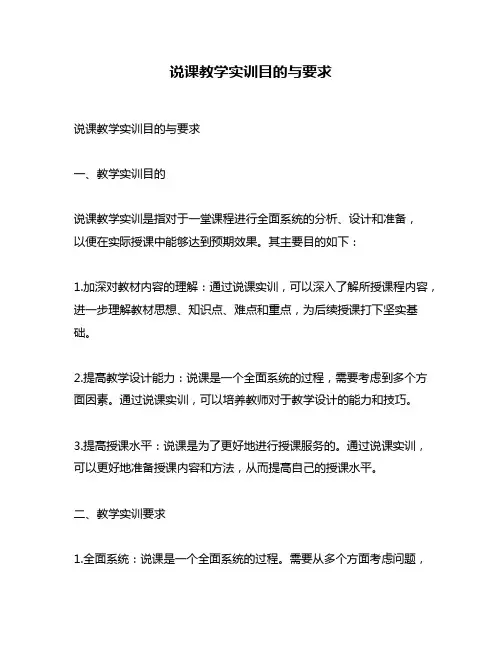 说课教学实训目的与要求

说课教学实训目的与要求

一、教学实训目的

说课教学实训是指对于一堂课程进行全面系统的分析、设计和准备，以便在实际授课中能够达到预期效果。其主要目的如下：

1.加深对教材内容的理解：通过说课实训，可以深入了解所授课程内容，进一步理解教材思想、知识点、难点和重点，为后续授课打下坚实基础。

2.提高教学设计能力：说课是一个全面系统的过程，需要考虑到多个方面因素。通过说课实训，可以培养教师对于教学设计的能力和技巧。

3.提高授课水平：说课是为了更好地进行授课服务的。通过说课实训，可以更好地准备授课内容和方法，从而提高自己的授课水平。

二、教学实训要求

1.全面系统：说课是一个全面系统的过程。需要从多个方面考虑问题，